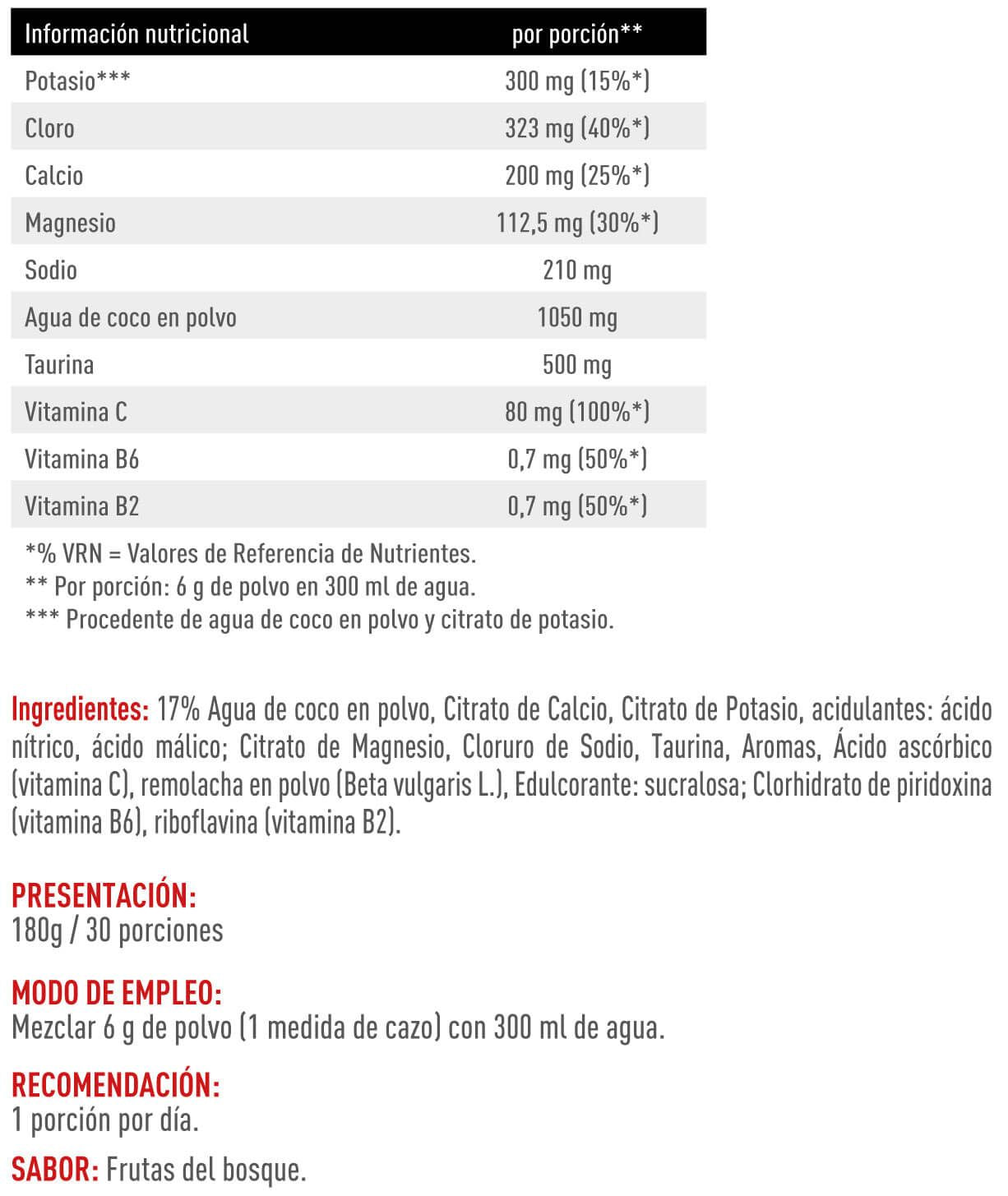 | Información nutricional | por porción** |
|---|---|
| Potasio*** | 300 mg (15%*) |
| Cloro | 323 mg (40%*) |
| Calcio | 200 mg (25%*) |
| Magnesio | 112,5 mg (30%*) |
| Sodio | 210 mg |
| Agua de coco en polvo | 1050 mg |
| Taurina | 500 mg |
| Vitamina C | 80 mg (100%*) |
| Vitamina B6 | 0,7 mg (50%*) |
| Vitamina B2 | 0,7 mg (50%*) |

*% VRN = Valores de Referencia de Nutrientes.
** Por porción: 6 g de polvo en 300 ml de agua.
*** Procedente de agua de coco en polvo y citrato de potasio.

Ingredientes: 17% Agua de coco en polvo, Citrato de Calcio, Citrato de Potasio, acidulantes: ácido nítrico, ácido málico; Citrato de Magnesio, Cloruro de Sodio, Taurina, Aromas, Ácido ascórbico (vitamina C), remolacha en polvo (Beta vulgaris L.), Edulcorante: sucralosa; Clorhidrato de piridoxina (vitamina B6), riboflavina (vitamina B2).

PRESENTACIÓN:
180g / 30 porciones

MODO DE EMPLEO:
Mezclar 6 g de polvo (1 medida de cazo) con 300 ml de agua.

RECOMENDACIÓN:
1 porción por día.

SABOR: Frutas del bosque.